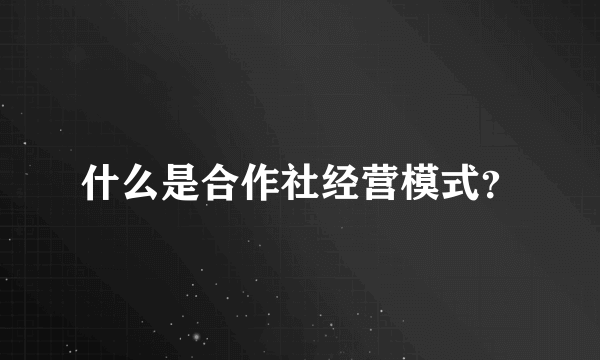 什么是合作社经营模式?